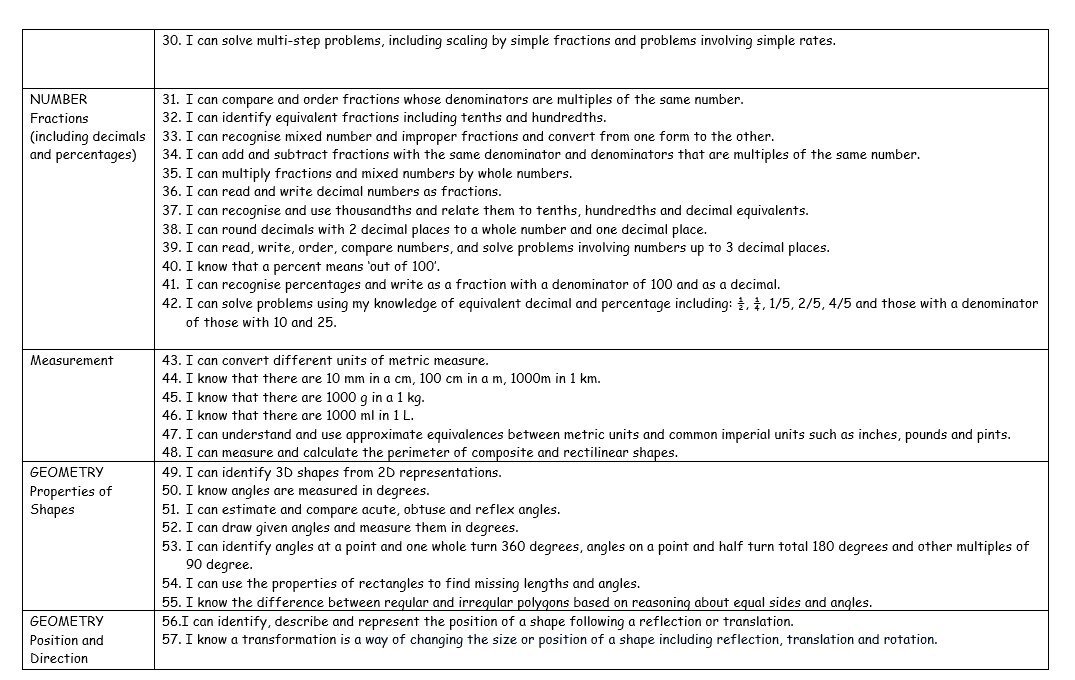 |  |  |
|---|---|
|  | 30. I can solve multi-step problems, including scaling by simple fractions and problems involving simple rates. |
| NUMBER Fractions (including decimals and percentages) | 31. I can compare and order fractions whose denominators are multiples of the same number. 32. I can identify equivalent fractions including tenths and hundredths. 33. I can recognise mixed number and improper fractions and convert from one form to the other. 34. I can add and subtract fractions with the same denominator and denominators that are multiples of the same number. 35. I can multiply fractions and mixed numbers by whole numbers. 36. I can read and write decimal numbers as fractions. 37. I can recognise and use thousandths and relate them to tenths, hundredths and decimal equivalents. 38. I can round decimals with 2 decimal places to a whole number and one decimal place. 39. I can read, write, order, compare numbers, and solve problems involving numbers up to 3 decimal places. 40. I know that a percent means 'out of 100'. 41. I can recognise percentages and write as a fraction with a denominator of 100 and as a decimal. 42. I can solve problems using my knowledge of equivalent decimal and percentage including: $\frac{1}{2}$, $\frac{1}{4}$, 1/5, 2/5, 4/5 and those with a denominator of those with 10 and 25. |
| Measurement | 43. I can convert different units of metric measure. 44. I know that there are 10 mm in a cm, 100 cm in a m, 1000m in 1 km. 45. I know that there are 1000 g in a 1 kg. 46. I know that there are 1000 ml in 1 L. 47. I can understand and use approximate equivalences between metric units and common imperial units such as inches, pounds and pints. 48. I can measure and calculate the perimeter of composite and rectilinear shapes. |
| GEOMETRY Properties of Shapes | 49. I can identify 3D shapes from 2D representations. 50. I know angles are measured in degrees. 51. I can estimate and compare acute, obtuse and reflex angles. 52. I can draw given angles and measure them in degrees. 53. I can identify angles at a point and one whole turn 360 degrees, angles on a point and half turn total 180 degrees and other multiples of 90 degree. 54. I can use the properties of rectangles to find missing lengths and angles. 55. I know the difference between regular and irregular polygons based on reasoning about equal sides and angles. |
| GEOMETRY Position and Direction | 56.I can identify, describe and represent the position of a shape following a reflection or translation. 57. I know a transformation is a way of changing the size or position of a shape including reflection, translation and rotation. |